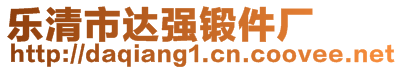 乐清市达强锻件厂
http://daqiang1.cn.coovee.net